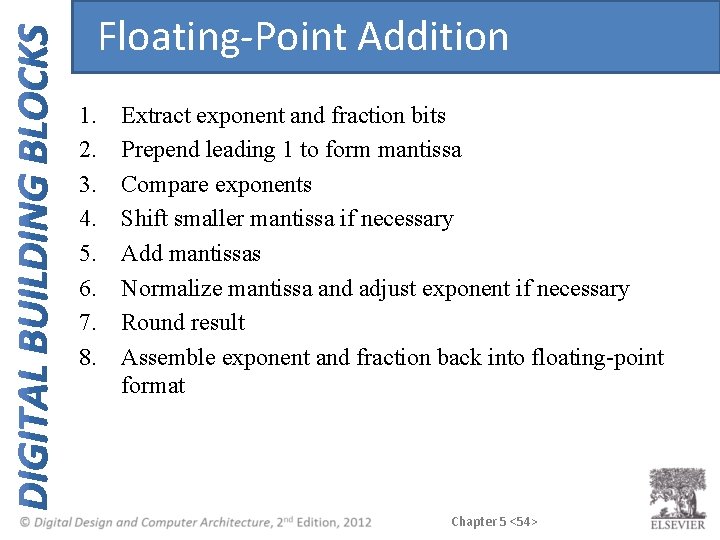 DIGITAL BUILDING BLOCKS

Floating-Point Addition

1. Extract exponent and fraction bits
2. Prepend leading 1 to form mantissa
3. Compare exponents
4. Shift smaller mantissa if necessary
5. Add mantissas
6. Normalize mantissa and adjust exponent if necessary
7. Round result
8. Assemble exponent and fraction back into floating-point format

© Digital Design and Computer Architecture, 2nd Edition, 2012

Chapter 5 <54>

ELSEVIER